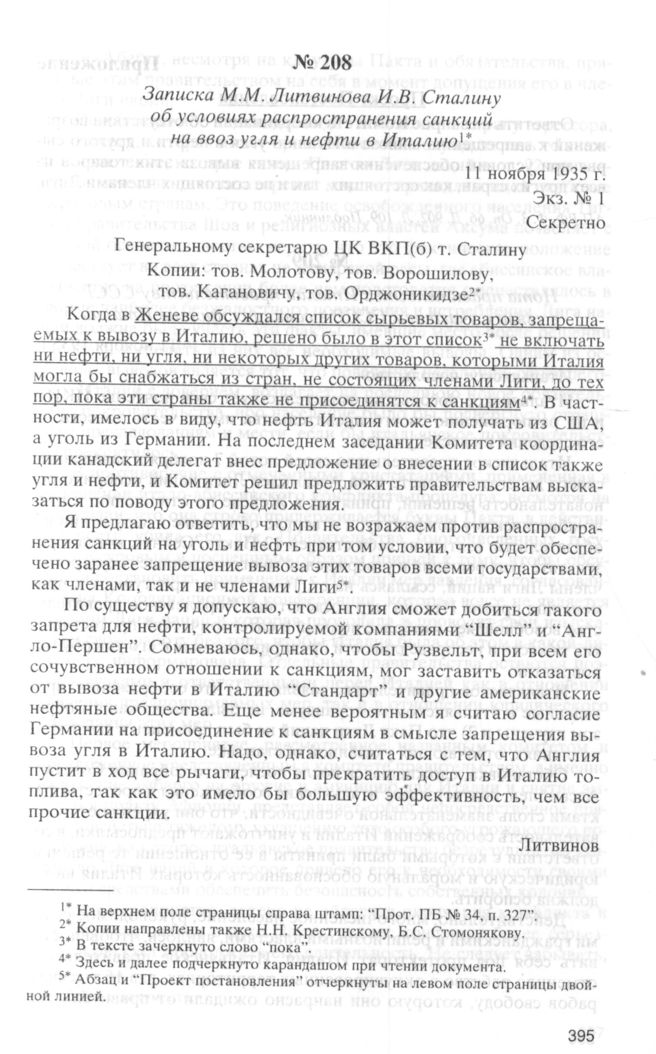 № 208

Записка М.М. Литвинова И.В. Сталину об условиях распространения санкций на ввоз угля и нефти в Италию$^{1*}$

11 ноября 1935 г.

Экз. № 1

Секретно

Генеральному секретарю ЦК ВКП(б) т. Сталину

Копии: тов. Молотову, тов. Ворошилову, тов. Кагановичу, тов. Орджоникидзе$^{2*}$

Когда в Женеве обсуждался список сырьевых товаров, запрещаемых к вывозу в Италию, решено было в этот список$^{3*}$ не включать ни нефти, ни угля, ни некоторых других товаров, которыми Италия могла бы снабжаться из стран, не состоящих членами Лиги, до тех пор, пока эти страны также не присоединятся к санкциям$^{4*}$. В частности, имелось в виду, что нефть Италия может получать из США, а уголь из Германии. На последнем заседании Комитета координации канадский делегат внес предложение о внесении в список также угля и нефти, и Комитет решил предложить правительствам высказаться по поводу этого предложения.

Я предлагаю ответить, что мы не возражаем против распространения санкций на уголь и нефть при том условии, что будет обеспечено заранее запрещение вывоза этих товаров всеми государствами, как членами, так и не членами Лиги$^{5*}$.

По существу я допускаю, что Англия сможет добиться такого запрета для нефти, контролируемой компаниями "Шелл" и "Англо-Першен". Сомневаюсь, однако, чтобы Рузвельт, при всем его сочувственном отношении к санкциям, мог заставить отказаться от вывоза нефти в Италию "Стандарт" и другие американские нефтяные общества. Еще менее вероятным я считаю согласие Германии на присоединение к санкциям в смысле запрещения вывоза угля в Италию. Надо, однако, считаться с тем, что Англия пустит в ход все рычаги, чтобы прекратить доступ в Италию топлива, так как это имело бы большую эффективность, чем все прочие санкции.

Литвинов

$^{1*}$ На верхнем поле страницы справа штамп: "Прот. ПБ № 34, п. 327".
$^{2*}$ Копии направлены также Н.Н. Крестинскому, Б.С. Стомонякову.
$^{3*}$ В тексте зачеркнуто слово "пока".
$^{4*}$ Здесь и далее подчеркнуто карандашом при чтении документа.
$^{5*}$ Абзац и "Проект постановления" отчеркнуты на левом поле страницы двойной линией.

395